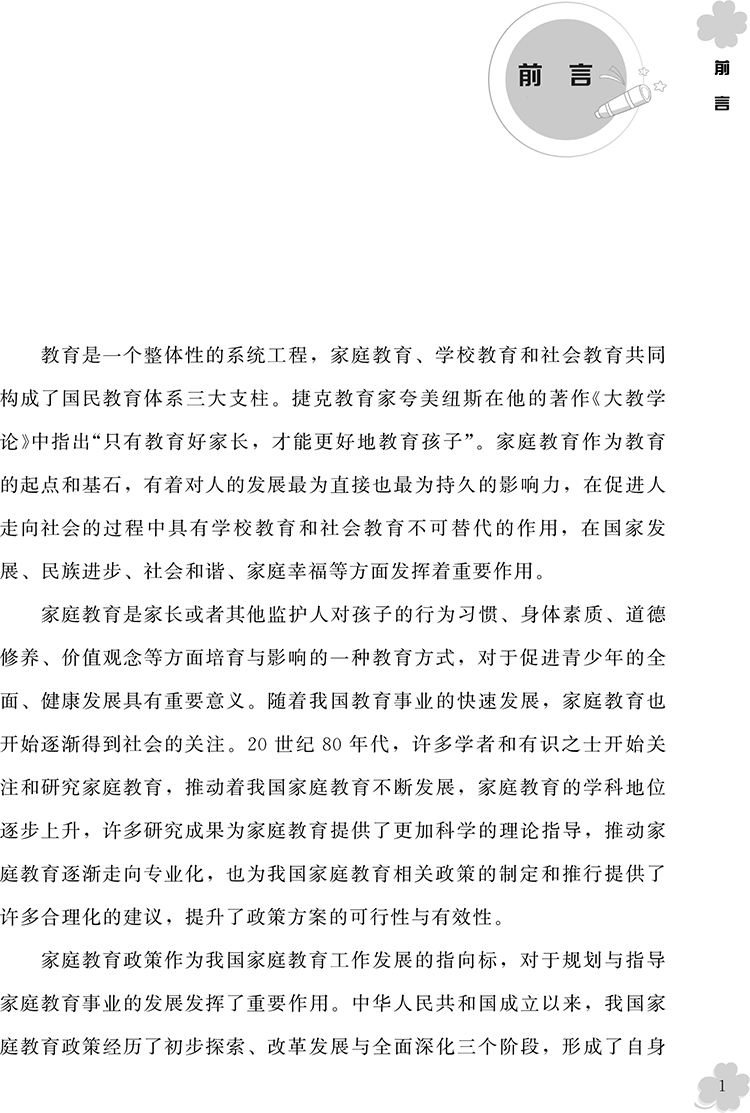 前言

前言

教育是一个整体性的系统工程，家庭教育、学校教育和社会教育共同构成了国民教育体系三大支柱。捷克教育家夸美纽斯在他的著作《大教学论》中指出“只有教育好家长，才能更好地教育孩子”。家庭教育作为教育的起点和基石，有着对人的发展最为直接也最为持久的影响力，在促进人走向社会的过程中具有学校教育和社会教育不可替代的作用，在国家发展、民族进步、社会和谐、家庭幸福等方面发挥着重要作用。

家庭教育是家长或者其他监护人对孩子的行为习惯、身体素质、道德修养、价值观念等方面培育与影响的一种教育方式，对于促进青少年的全面、健康发展具有重要意义。随着我国教育事业的快速发展，家庭教育也开始逐渐得到社会的关注。20 世纪 80 年代，许多学者和有识之士开始关注和研究家庭教育，推动着我国家庭教育不断发展，家庭教育的学科地位逐步上升，许多研究成果为家庭教育提供了更加科学的理论指导，推动家庭教育逐渐走向专业化，也为我国家庭教育相关政策的制定和推行提供了许多合理化的建议，提升了政策方案的可行性与有效性。

家庭教育政策作为我国家庭教育工作发展的指向标，对于规划与指导家庭教育事业的发展发挥了重要作用。中华人民共和国成立以来，我国家庭教育政策经历了初步探索、改革发展与全面深化三个阶段，形成了自身

1